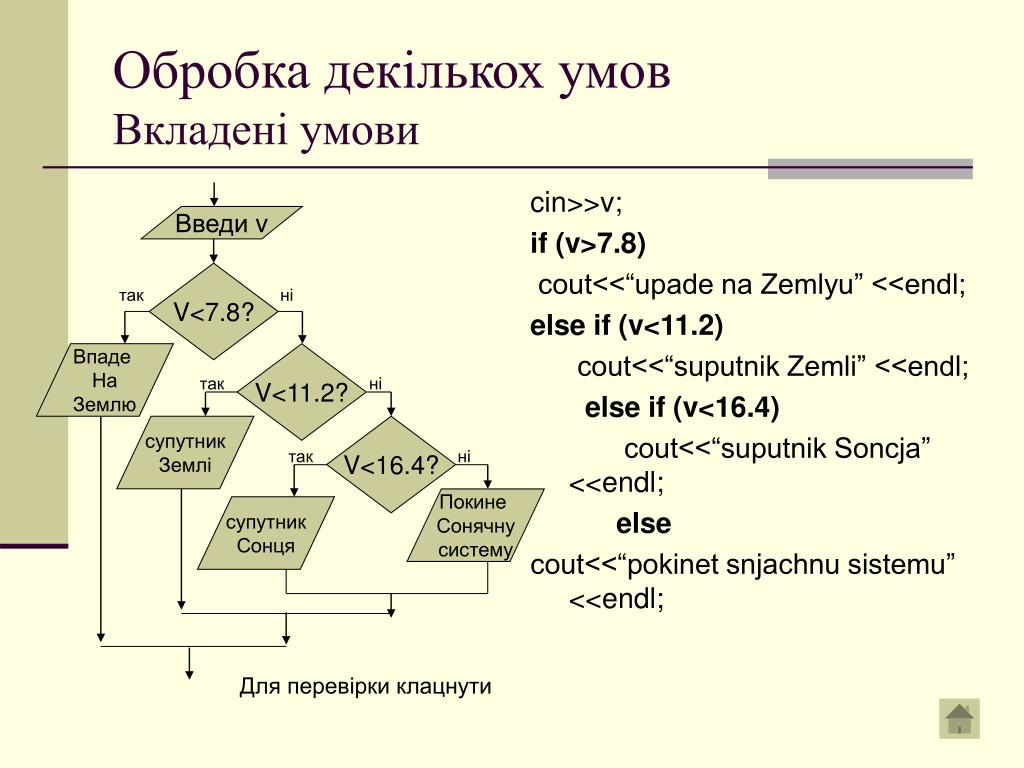 Обробка декількох умов
Вкладені умови

Введи v

так V<7.8? ні

Впаде На Землю

так V<11.2? ні

супутник Землі

так V<16.4? ні

супутник Сонця

Покине Сонячну систему

Для перевірки клацнути

cin>>v;
if (v>7.8)
cout<<“upade na Zemlyu” <<endl;
else if (v<11.2)
cout<<“suputnik Zemli” <<endl;
else if (v<16.4)
cout<<“suputnik Soncja” <<endl;
else
cout<<“pokinet snjachnu sistemu” <<endl;